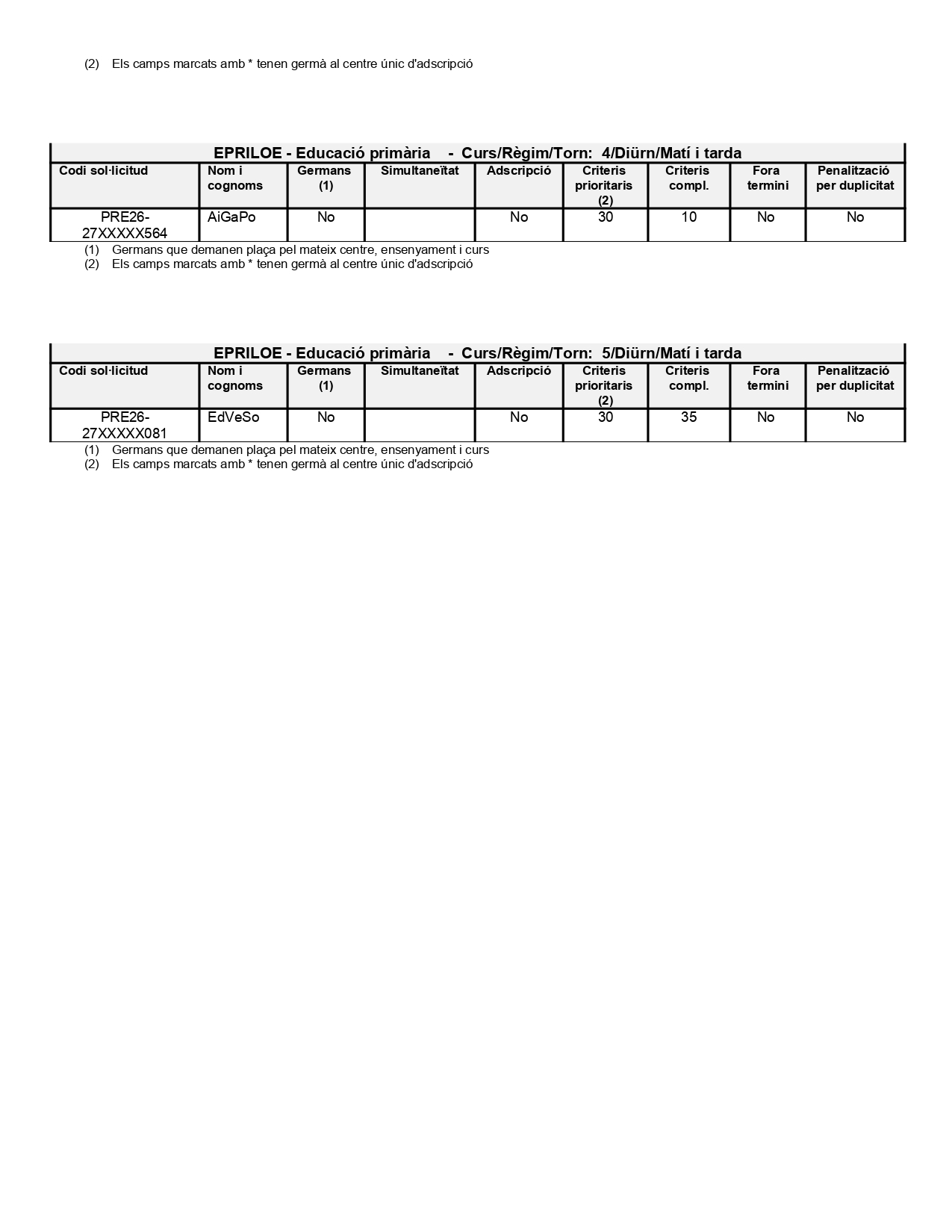 (2) Els camps marcats amb * tenen germà al centre únic d'adscripció

EPRILOE - Educació primària - Curs/Règim/Torn: 4/Diürn/Matí i tarda

| Codi sol·licitud | Nom i cognoms | Germans (1) | Simultaneïtat | Adscripció | Criteris prioritaris (2) | Criteris compl. | Fora termini | Penalització per duplicitat |
|---|---|---|---|---|---|---|---|---|
| PRE26-27XXXXX564 | AiGaPo | No | | No | 30 | 10 | No | No |

(1) Germans que demanen plaça pel mateix centre, ensenyament i curs
(2) Els camps marcats amb * tenen germà al centre únic d'adscripció

EPRILOE - Educació primària - Curs/Règim/Torn: 5/Diürn/Matí i tarda

| Codi sol·licitud | Nom i cognoms | Germans (1) | Simultaneïtat | Adscripció | Criteris prioritaris (2) | Criteris compl. | Fora termini | Penalització per duplicitat |
|---|---|---|---|---|---|---|---|---|
| PRE26-27XXXXX081 | EdVeSo | No | | No | 30 | 35 | No | No |

(1) Germans que demanen plaça pel mateix centre, ensenyament i curs
(2) Els camps marcats amb * tenen germà al centre únic d'adscripció